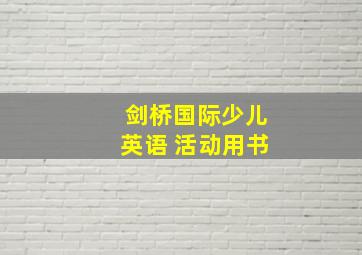 剑桥国际少儿
英语 活动用书